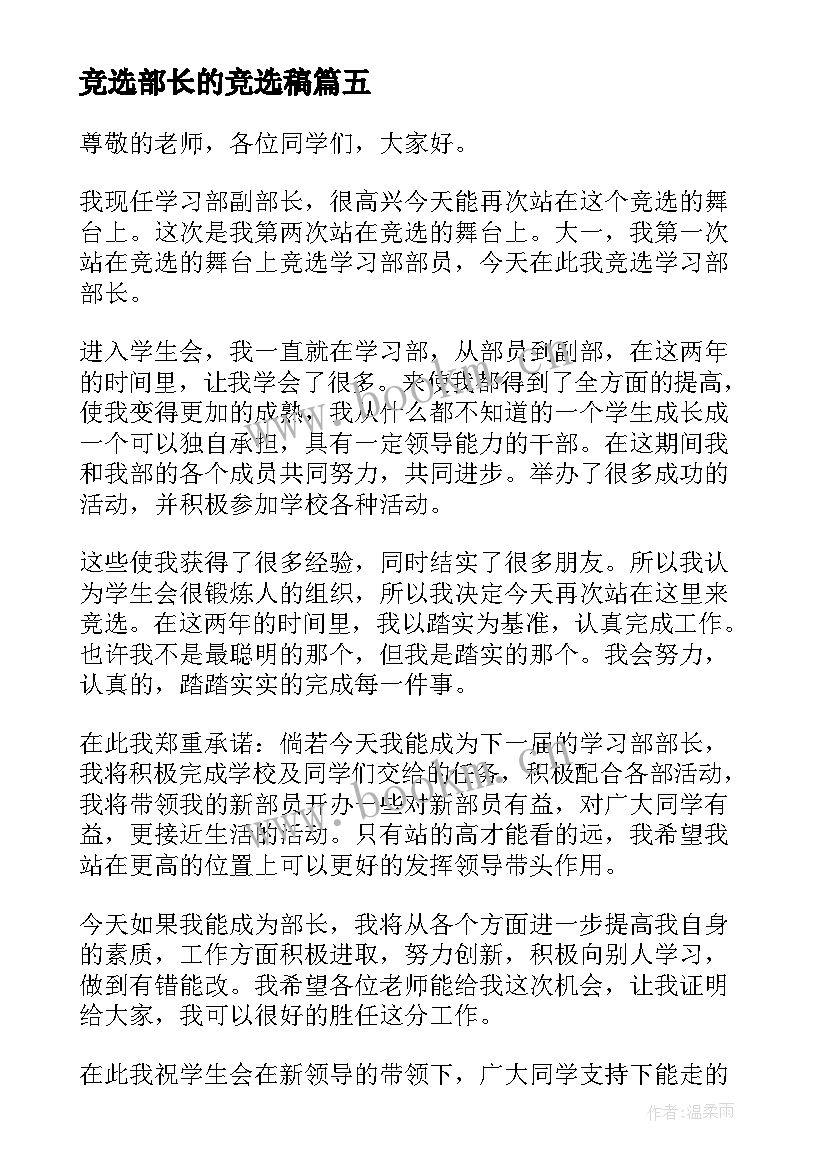 竞选部长的竞选稿篇五

尊敬的老师，各位同学们，大家好。

我现任学习部副部长，很高兴今天能再次站在这个竞选的舞台上。这次是我第两次站在竞选的舞台上。大一，我第一次站在竞选的舞台上竞选学习部部员，今天在此我竞选学习部部长。

进入学生会，我一直就在学习部，从部员到副部，在这两年的时间里，让我学会了很多。来使我都得到了全方面的提高，使我变得更加的成熟，我从什么都不知道的一个学生成长成一个可以独自承担，具有一定领导能力的干部。在这期间我和我部的各个成员共同努力，共同进步。举办了很多成功的活动，并积极参加学校各种活动。

这些使我获得了很多经验，同时结实了很多朋友。所以我认为学生会很锻炼人的组织，所以我决定今天再次站在这里来竞选。在这两年的时间里，我以踏实为基准，认真完成工作。也许我不是最聪明的那个，但我是踏实的那个。我会努力，认真的，踏踏实实的完成每一件事。

在此我郑重承诺：倘若今天我能成为下一届的学习部部长，我将积极完成学校及同学们交给的任务，积极配合各部活动，我将带领我的新部员开办一些对新部员有益，对广大同学有益，更接近生活的活动。只有站的高才能看的远，我希望我站在更高的位置上可以更好的发挥领导带头作用。

今天如果我能成为部长，我将从各个方面进一步提高我自身的素质，工作方面积极进取，努力创新，积极向别人学习，做到有错能改。我希望各位老师能给我这次机会，让我证明给大家，我可以很好的胜任这分工作。

在此我祝学生会在新领导的带领下，广大同学支持下能走的

作者：温柔雨